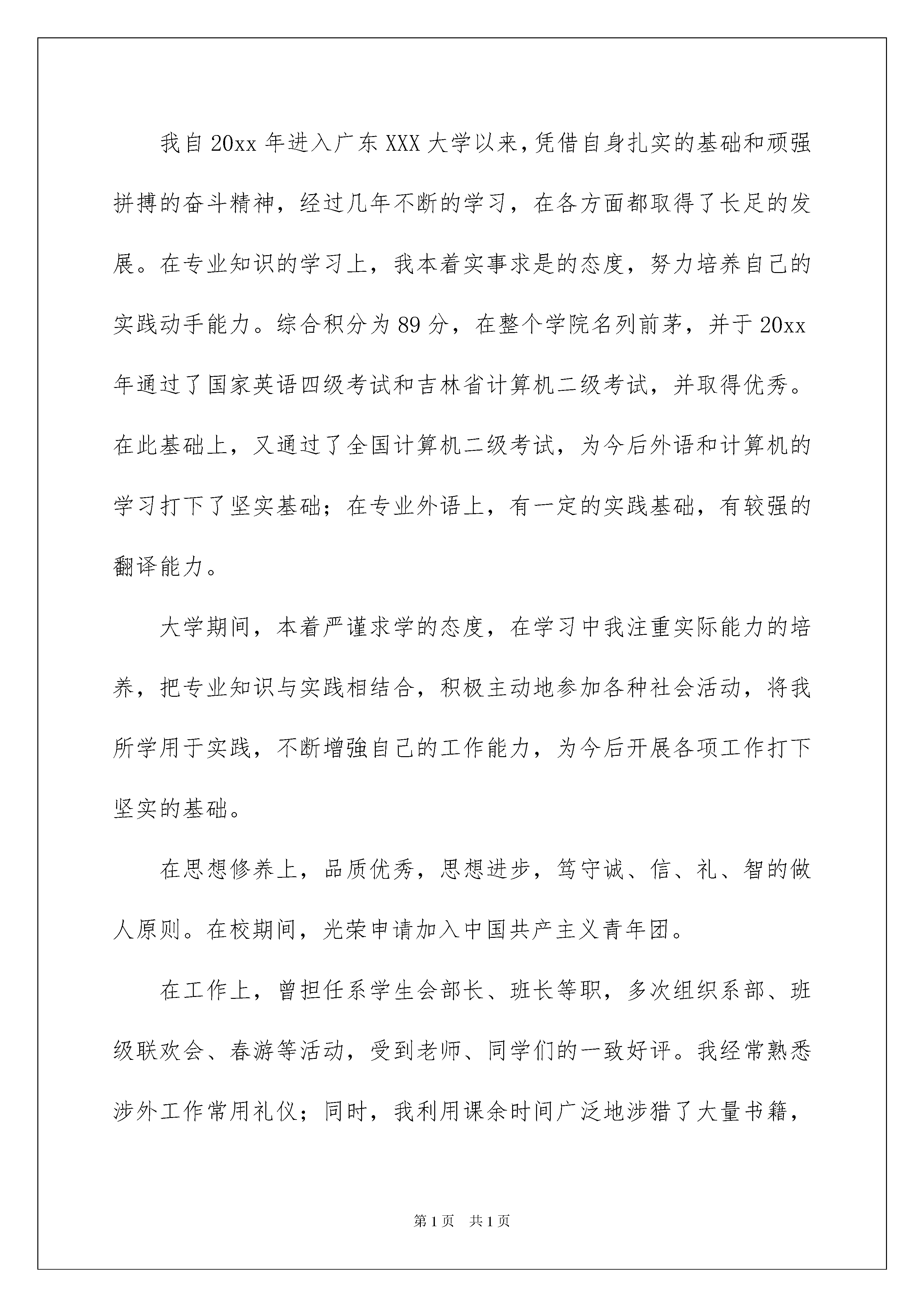 我自20xx年进入广东XXX大学以来，凭借自身扎实的基础和顽强拼搏的奋斗精神，经过几年不断的学习，在各方面都取得了长足的发展。在专业知识的学习上，我本着实事求是的态度，努力培养自己的实践动手能力。综合积分为89分，在整个学院名列前茅，并于20xx年通过了国家英语四级考试和吉林省计算机二级考试，并取得优秀。在此基础上，又通过了全国计算机二级考试，为今后外语和计算机的学习打下了坚实基础；在专业外语上，有一定的实践基础，有较强的翻译能力。

大学期间，本着严谨求学的态度，在学习中我注重实际能力的培养，把专业知识与实践相结合，积极主动地参加各种社会活动，将我所学用于实践，不断增強自己的工作能力，为今后开展各项工作打下坚实的基础。

在思想修养上，品质优秀，思想进步，笃守诚、信、礼、智的做人原则。在校期间，光荣申请加入中国共产主义青年团。

在工作上，曾担任系学生会部长、班长等职，多次组织系部、班级联欢会、春游等活动，受到老师、同学们的一致好评。我经常熟悉涉外工作常用礼仪；同时，我利用课余时间广泛地涉猎了大量书籍，

第1页 共1页